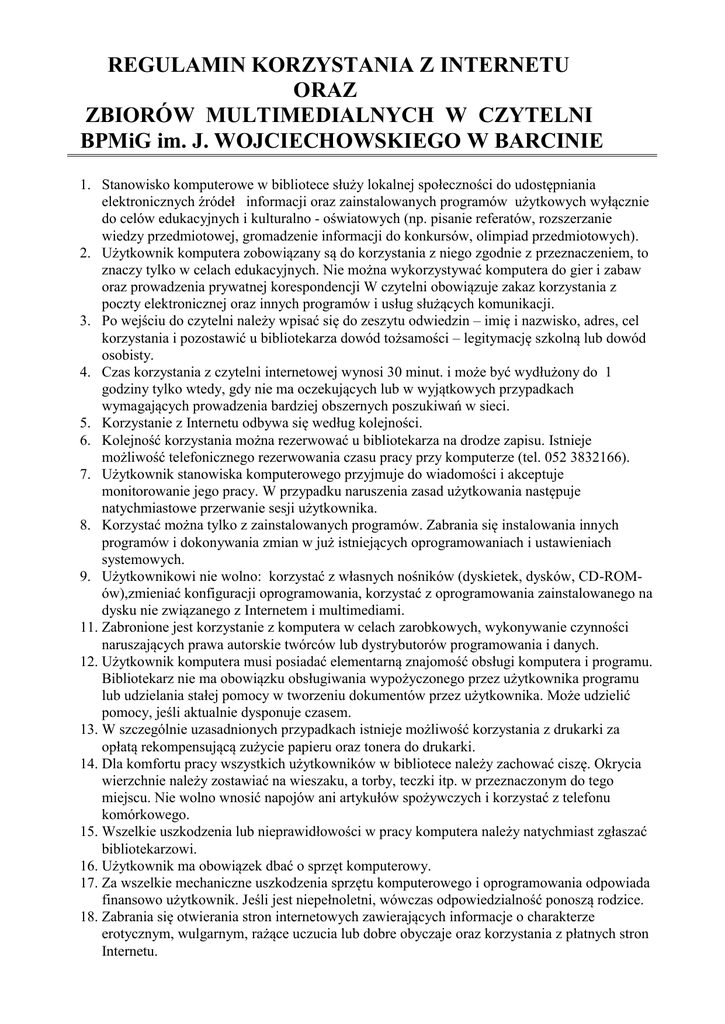 REGULAMIN KORZYSTANIA Z INTERNETU
ORAZ
ZBIORÓW MULTIMEDIALNYCH W CZYTELNI
BPMiG im. J. WOJCIECHOWSKIEGO W BARCINIE

1. Stanowisko komputerowe w bibliotece służy lokalnej społeczności do udostępniania elektronicznych źródeł informacji oraz zainstalowanych programów użytkowych wyłącznie do celów edukacyjnych i kulturalno - oświatowych (np. pisanie referatów, rozszerzanie wiedzy przedmiotowej, gromadzenie informacji do konkursów, olimpiad przedmiotowych).
2. Użytkownik komputera zobowiązany są do korzystania z niego zgodnie z przeznaczeniem, to znaczy tylko w celach edukacyjnych. Nie można wykorzystywać komputera do gier i zabaw oraz prowadzenia prywatnej korespondencji W czytelni obowiązuje zakaz korzystania z poczty elektronicznej oraz innych programów i usług służących komunikacji.
3. Po wejściu do czytelni należy wpisać się do zeszytu odwiedzin – imię i nazwisko, adres, cel korzystania i pozostawić u bibliotekarza dowód tożsamości – legitymację szkolną lub dowód osobisty.
4. Czas korzystania z czytelni internetowej wynosi 30 minut. i może być wydłużony do 1 godziny tylko wtedy, gdy nie ma oczekujących lub w wyjątkowych przypadkach wymagających prowadzenia bardziej obszernych poszukiwań w sieci.
5. Korzystanie z Internetu odbywa się według kolejności.
6. Kolejność korzystania można rezerwować u bibliotekarza na drodze zapisu. Istnieje możliwość telefonicznego rezerwowania czasu pracy przy komputerze (tel. 052 3832166).
7. Użytkownik stanowiska komputerowego przyjmuje do wiadomości i akceptuje monitorowanie jego pracy. W przypadku naruszenia zasad użytkowania następuje natychmiastowe przerwanie sesji użytkownika.
8. Korzystać można tylko z zainstalowanych programów. Zabrania się instalowania innych programów i dokonywania zmian w już istniejących oprogramowaniach i ustawieniach systemowych.
9. Użytkownikowi nie wolno: korzystać z własnych nośników (dyskietek, dysków, CD-ROM-ów),zmieniać konfiguracji oprogramowania, korzystać z oprogramowania zainstalowanego na dysku nie związanego z Internetem i multimediami.
11. Zabronione jest korzystanie z komputera w celach zarobkowych, wykonywanie czynności naruszających prawa autorskie twórców lub dystrybutorów programowania i danych.
12. Użytkownik komputera musi posiadać elementarną znajomość obsługi komputera i programu. Bibliotekarz nie ma obowiązku obsługiwania wypożyczonego przez użytkownika programu lub udzielania stałej pomocy w tworzeniu dokumentów przez użytkownika. Może udzielić pomocy, jeśli aktualnie dysponuje czasem.
13. W szczególnie uzasadnionych przypadkach istnieje możliwość korzystania z drukarki za opłatą rekompensującą zużycie papieru oraz tonera do drukarki.
14. Dla komfortu pracy wszystkich użytkowników w bibliotece należy zachować ciszę. Okrycia wierzchnie należy zostawiać na wieszaku, a torby, teczki itp. w przeznaczonym do tego miejscu. Nie wolno wnosić napojów ani artykułów spożywczych i korzystać z telefonu komórkowego.
15. Wszelkie uszkodzenia lub nieprawidłowości w pracy komputera należy natychmiast zgłaszać bibliotekarzowi.
16. Użytkownik ma obowiązek dbać o sprzęt komputerowy.
17. Za wszelkie mechaniczne uszkodzenia sprzętu komputerowego i oprogramowania odpowiada finansowo użytkownik. Jeśli jest niepełnoletni, wówczas odpowiedzialność ponoszą rodzice.
18. Zabrania się otwierania stron internetowych zawierających informacje o charakterze erotycznym, wulgarnym, rażące uczucia lub dobre obyczaje oraz korzystania z płatnych stron Internetu.